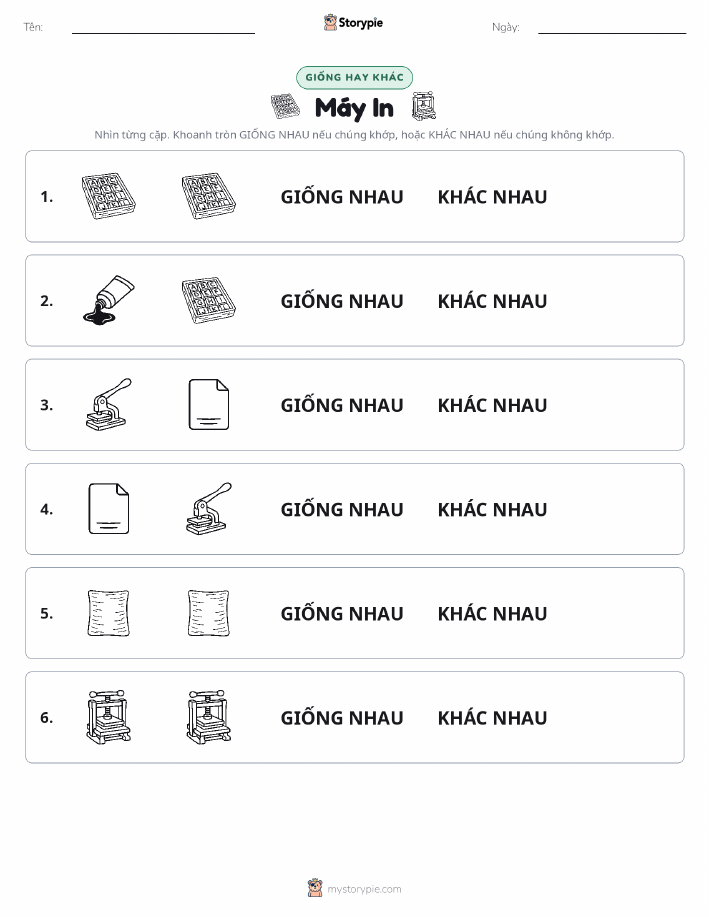 Tên: Storypie Ngày:

GIỐNG HAY KHÁC

Máy In

Nhìn từng cặp. Khoanh tròn GIỐNG NHAU nếu chúng khớp, hoặc KHÁC NHAU nếu chúng không khớp.

1. GIỐNG NHAU KHÁC NHAU

2. GIỐNG NHAU KHÁC NHAU

3. GIỐNG NHAU KHÁC NHAU

4. GIỐNG NHAU KHÁC NHAU

5. GIỐNG NHAU KHÁC NHAU

6. GIỐNG NHAU KHÁC NHAU

mystorypie.com